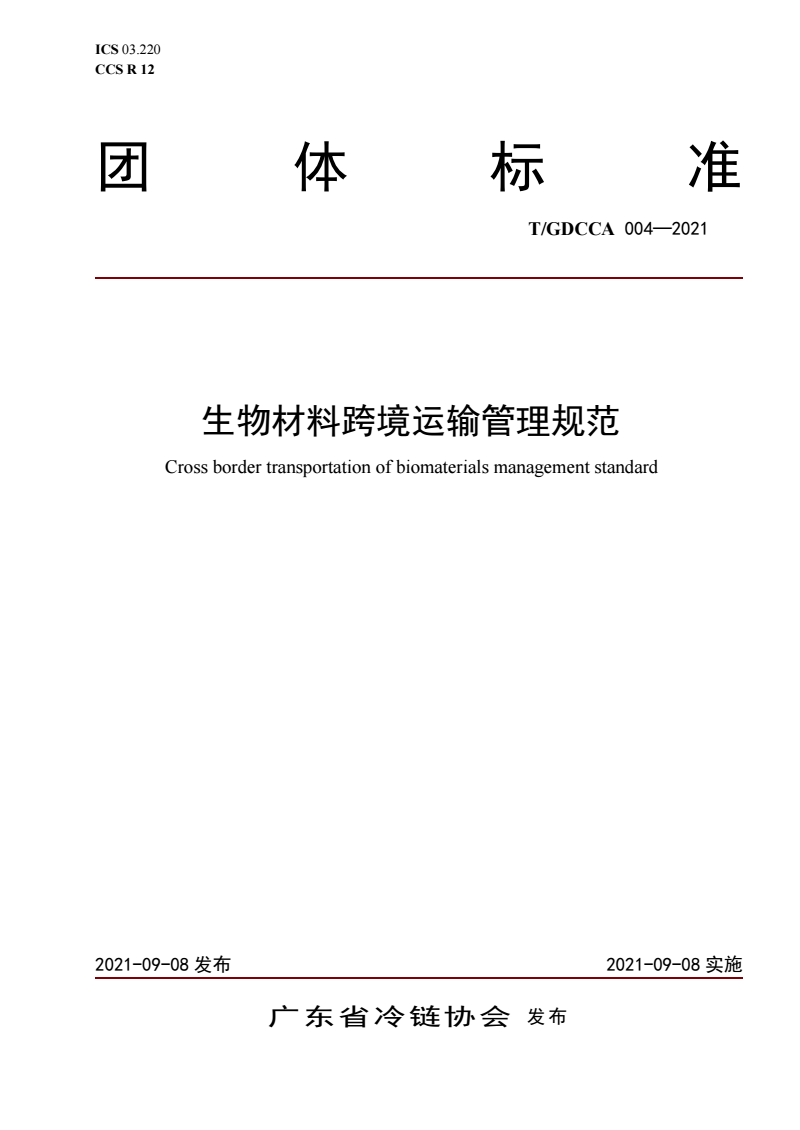 ICS 03.220
CCS R 12

团 体 标 准

T/GDCCA 004—2021

生物材料跨境运输管理规范

Cross border transportation of biomaterials management standard

2021-09-08 发布

2021-09-08 实施

广东省冷链协会 发布